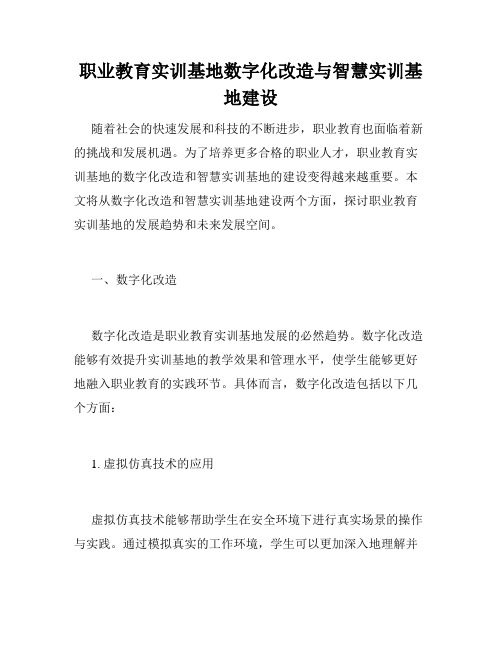 职业教育实训基地数字化改造与智慧实训基地建设

随着社会的快速发展和科技的不断进步，职业教育也面临着新的挑战和发展机遇。为了培养更多合格的职业人才，职业教育实训基地的数字化改造和智慧实训基地的建设变得越来越重要。本文将从数字化改造和智慧实训基地建设两个方面，探讨职业教育实训基地的发展趋势和未来发展空间。

一、数字化改造

数字化改造是职业教育实训基地发展的必然趋势。数字化改造能够有效提升实训基地的教学效果和管理水平，使学生能够更好地融入职业教育的实践环节。具体而言，数字化改造包括以下几个方面：

1. 虚拟仿真技术的应用

虚拟仿真技术能够帮助学生在安全环境下进行真实场景的操作与实践。通过模拟真实的工作环境，学生可以更加深入地理解并